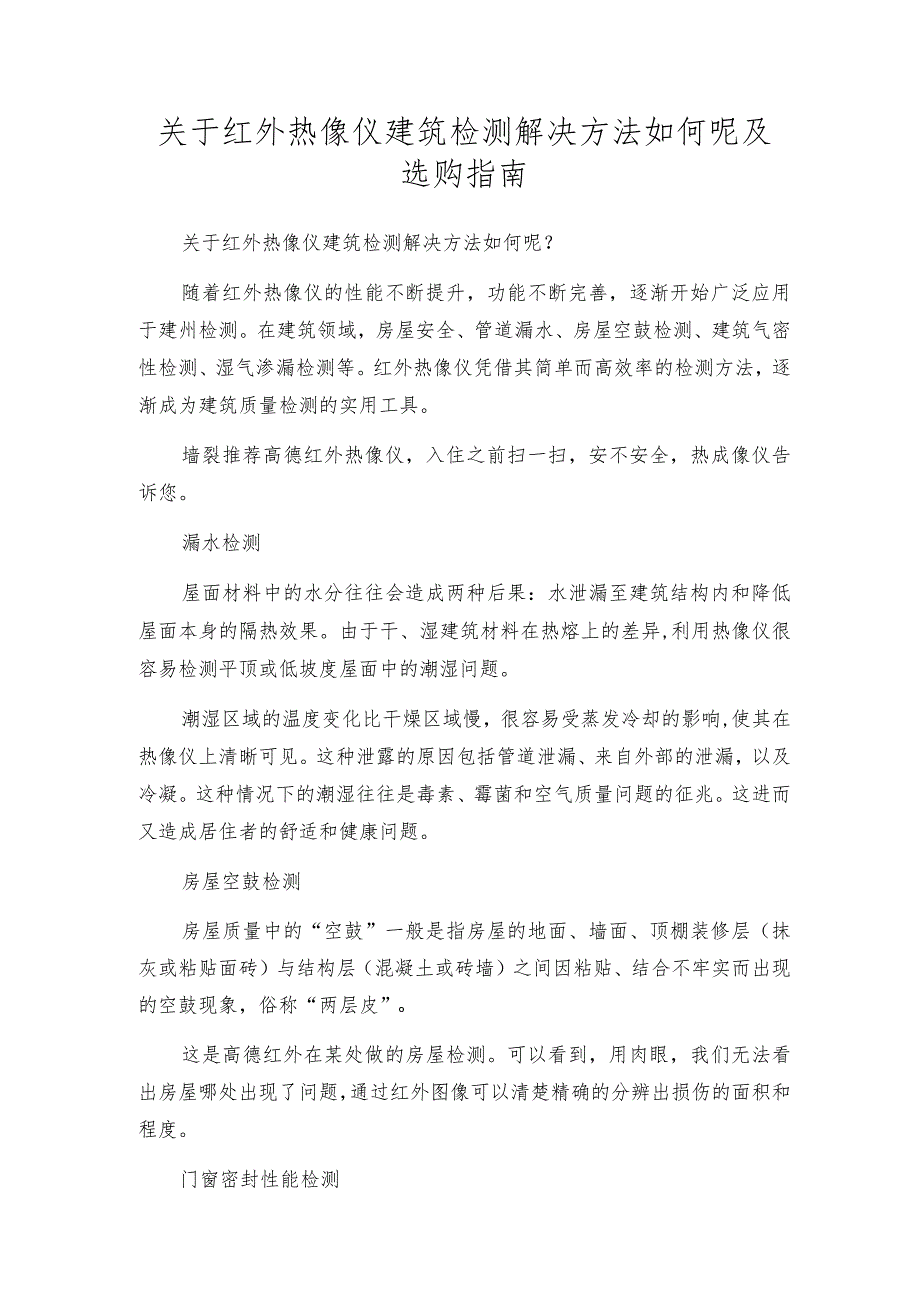 关于红外热像仪建筑检测解决方法如何呢及选购指南

关于红外热像仪建筑检测解决方法如何呢？

随着红外热像仪的性能不断提升，功能不断完善，逐渐开始广泛应用于建州检测。在建筑领域，房屋安全、管道漏水、房屋空鼓检测、建筑气密性检测、湿气渗漏检测等。红外热像仪凭借其简单而高效率的检测方法，逐渐成为建筑质量检测的实用工具。

墙裂推荐高德红外热像仪，入住之前扫一扫，安不安全，热成像仪告诉您。

漏水检测

屋面材料中的水分往往会造成两种后果：水泄漏至建筑结构内和降低屋面本身的隔热效果。由于干、湿建筑材料在热熔上的差异,利用热像仪很容易检测平顶或低坡度屋面中的潮湿问题。

潮湿区域的温度变化比干燥区域慢，很容易受蒸发冷却的影响,使其在热像仪上清晰可见。这种泄露的原因包括管道泄漏、来自外部的泄漏，以及冷凝。这种情况下的潮湿往往是毒素、霉菌和空气质量问题的征兆。这进而又造成居住者的舒适和健康问题。

房屋空鼓检测

房屋质量中的“空鼓”一般是指房屋的地面、墙面、顶棚装修层（抹灰或粘贴面砖）与结构层（混凝土或砖墙）之间因粘贴、结合不牢实而出现的空鼓现象，俗称“两层皮”。

这是高德红外在某处做的房屋检测。可以看到，用肉眼，我们无法看出房屋哪处出现了问题,通过红外图像可以清楚精确的分辨出损伤的面积和程度。

门窗密封性能检测